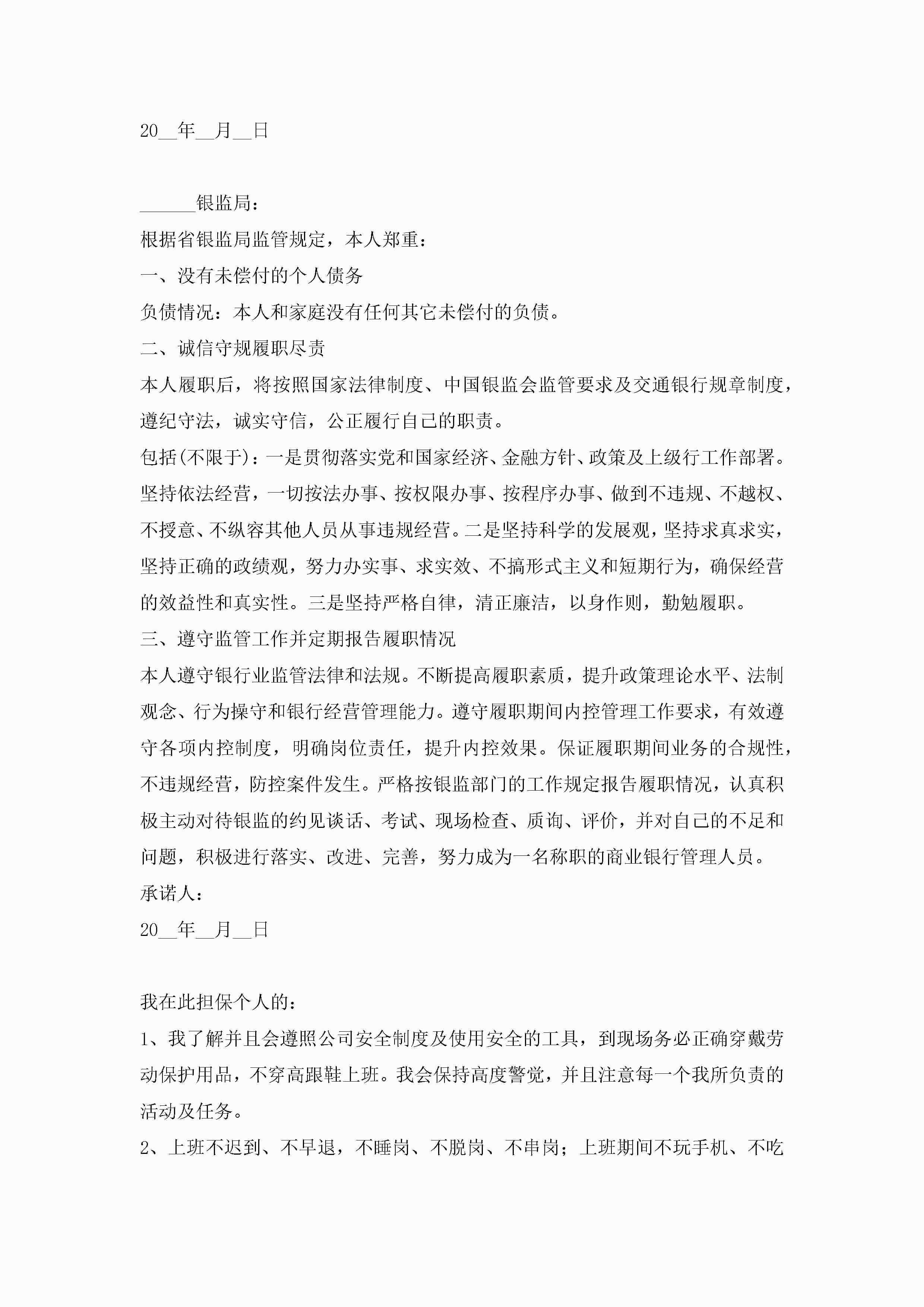 20__年__月__日

______银监局：

根据省银监局监管规定，本人郑重：

一、没有未偿付的个人债务

负债情况：本人和家庭没有任何其它未偿付的负债。

二、诚信守规履职尽责

本人履职后，将按照国家法律制度、中国银监会监管要求及交通银行规章制度，遵纪守法，诚实守信，公正履行自己的职责。

包括(不限于)：一是贯彻落实党和国家经济、金融方针、政策及上级行工作部署。坚持依法经营，一切按法办事、按权限办事、按程序办事、做到不违规、不越权、不授意、不纵容其他人员从事违规经营。二是坚持科学的发展观，坚持求真求实，坚持正确的政绩观，努力办实事、求实效、不搞形式主义和短期行为，确保经营的效益性和真实性。三是坚持严格自律，清正廉洁，以身作则，勤勉履职。

三、遵守监管工作并定期报告履职情况

本人遵守银行业监管法律和法规。不断提高履职素质，提升政策理论水平、法制观念、行为操守和银行经营管理能力。遵守履职期间内控管理工作要求，有效遵守各项内控制度，明确岗位责任，提升内控效果。保证履职期间业务的合规性，不违规经营，防控案件发生。严格按银监部门的工作规定报告履职情况，认真积极主动对待银监的约见谈话、考试、现场检查、质询、评价，并对自己的不足和问题，积极进行落实、改进、完善，努力成为一名称职的商业银行管理人员。

承诺人：

20__年__月__日

我在此担保个人的：

1、我了解并且会遵照公司安全制度及使用安全的工具，到现场务必正确穿戴劳动保护用品，不穿高跟鞋上班。我会保持高度警觉，并且注意每一个我所负责的活动及任务。

2、上班不迟到、不早退，不睡岗、不脱岗、不串岗；上班期间不玩手机、不吃